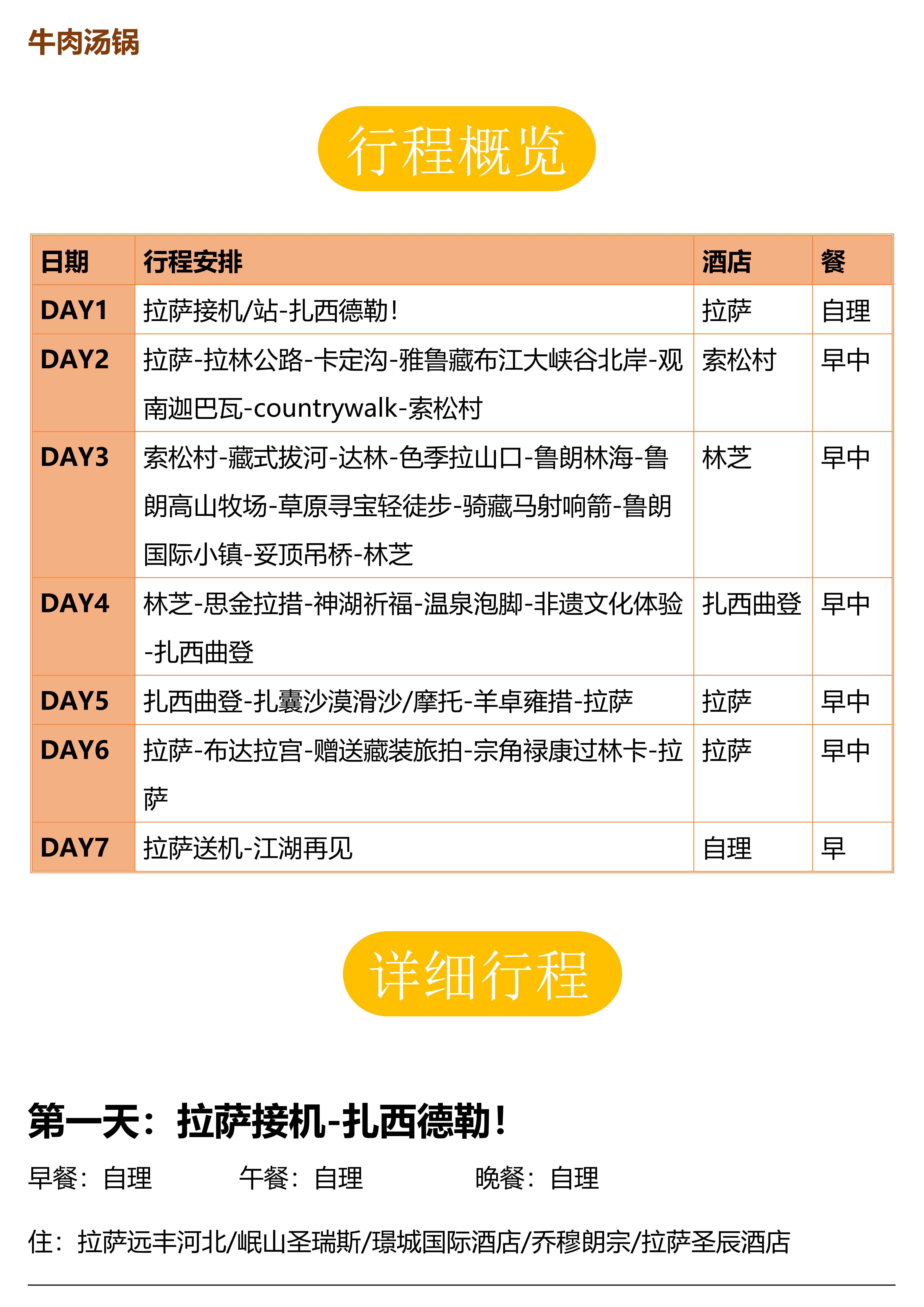 牛肉汤锅

行程概览

| 日期 | 行程安排 | 酒店 | 餐 |
|---|---|---|---|
| DAY1 | 拉萨接机/站-扎西德勒! | 拉萨 | 自理 |
| DAY2 | 拉萨-拉林公路-卡定沟-雅鲁藏布江大峡谷北岸-观南迦巴瓦-countrywalk-索松村 | 索松村 | 早中 |
| DAY3 | 索松村-藏式拔河-达林-色季拉山口-鲁朗林海-鲁朗高山牧场-草原寻宝轻徒步-骑藏马射响箭-鲁朗国际小镇-妥顶吊桥-林芝 | 林芝 | 早中 |
| DAY4 | 林芝-思金拉措-神湖祈福-温泉泡脚-非遗文化体验-扎西曲登 | 扎西曲登 | 早中 |
| DAY5 | 扎西曲登-扎囊沙漠滑沙/摩托-羊卓雍措-拉萨 | 拉萨 | 早中 |
| DAY6 | 拉萨-布达拉宫-赠送藏装旅拍-宗角禄康过林卡-拉萨 | 拉萨 | 早中 |
| DAY7 | 拉萨送机-江湖再见 | 自理 | 早 |

详细行程

第一天：拉萨接机-扎西德勒！

早餐：自理　　午餐：自理　　晚餐：自理

住：拉萨远丰河北/岷山圣瑞斯/璟城国际酒店/乔穆朗宗/拉萨圣辰酒店